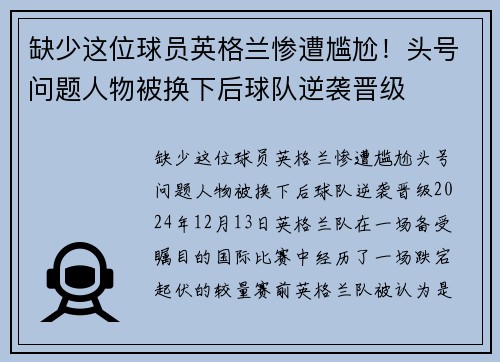 缺少这位球员英格兰惨遭尴尬！头号问题人物被换下后球队逆袭晋级

缺少这位球员英格兰惨遭尴尬头号问题人物被换下后球队逆袭晋级2024年12月13日英格兰队在一场备受瞩目的国际比赛中经历了一场跌宕起伏的较量赛前英格兰队被认为是